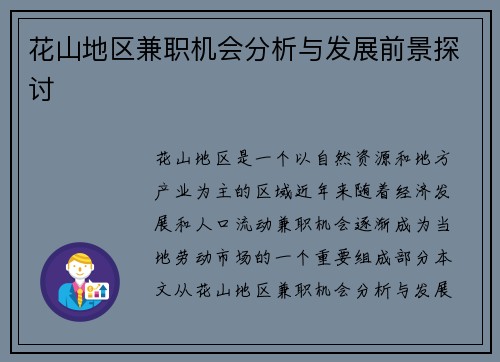 花山地区兼职机会分析与发展前景探讨

花山地区是一个以自然资源和地方产业为主的区域近年来随着经济发展和人口流动兼职机会逐渐成为当地劳动市场的一个重要组成部分本文从花山地区兼职机会分析与发展